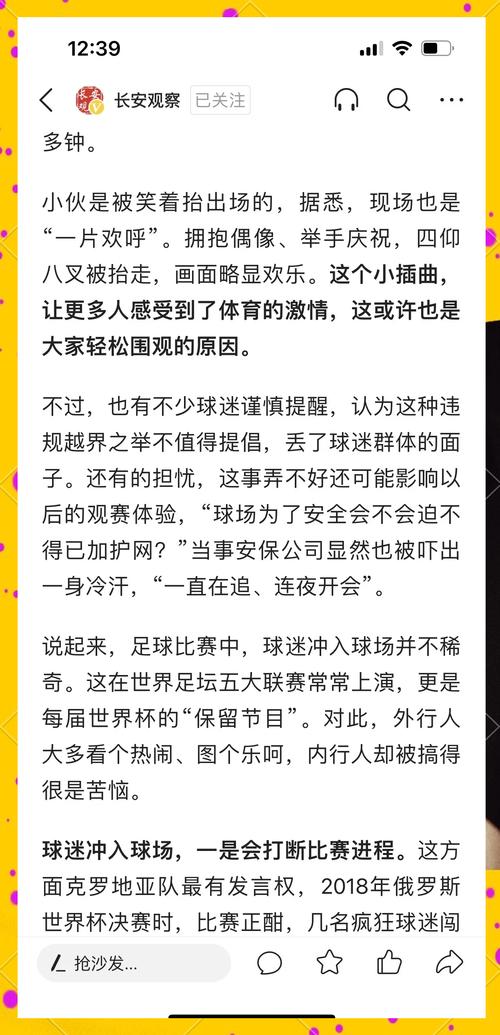 12:39

长安观察 已关注

多钟。

小伙是被笑着抬出场的，据悉，现场也是“一片欢呼”。拥抱偶像、举手庆祝，四仰八叉被抬走，画面略显欢乐。这个小插曲，让更多人感受到了体育的激情，这或许也是大家轻松围观的原因。

不过，也有不少球迷谨慎提醒，认为这种违规越界之举不值得提倡，丢了球迷群体的面子。还有的担忧，这事弄不好还可能影响以后的观赛体验，“球场为了安全会不会迫不得已加护网？”当事安保公司显然也被吓出一身冷汗，“一直在追、连夜开会”。

说起来，足球比赛中，球迷冲入球场并不稀奇。这在世界足坛五大联赛常常上演，更是每届世界杯的“保留节目”。对此，外行人大多看个热闹、图个乐呵，内行人却被搞得很是苦恼。

球迷冲入球场，一是会打断比赛进程。这方面克罗地亚队最有发言权，2018年俄罗斯世界杯决赛时，比赛正酣，几名疯狂球迷闯

抢沙发...